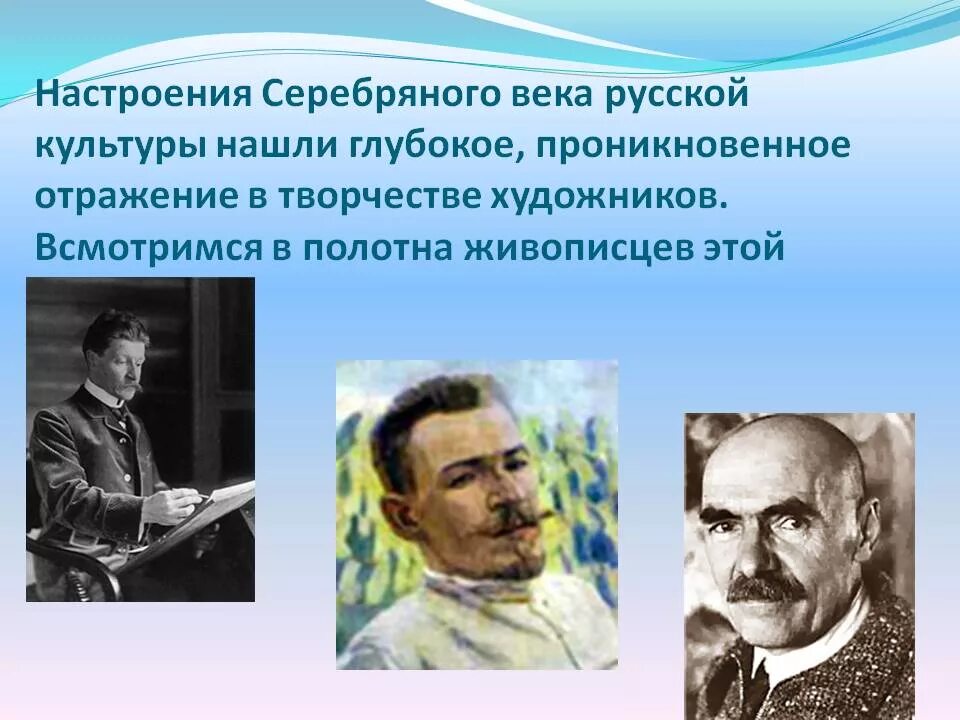 Настроения Серебряного века русской культуры нашли глубокое, проникновенное отражение в творчестве художников. Всмотримся в полотна живописцев этой